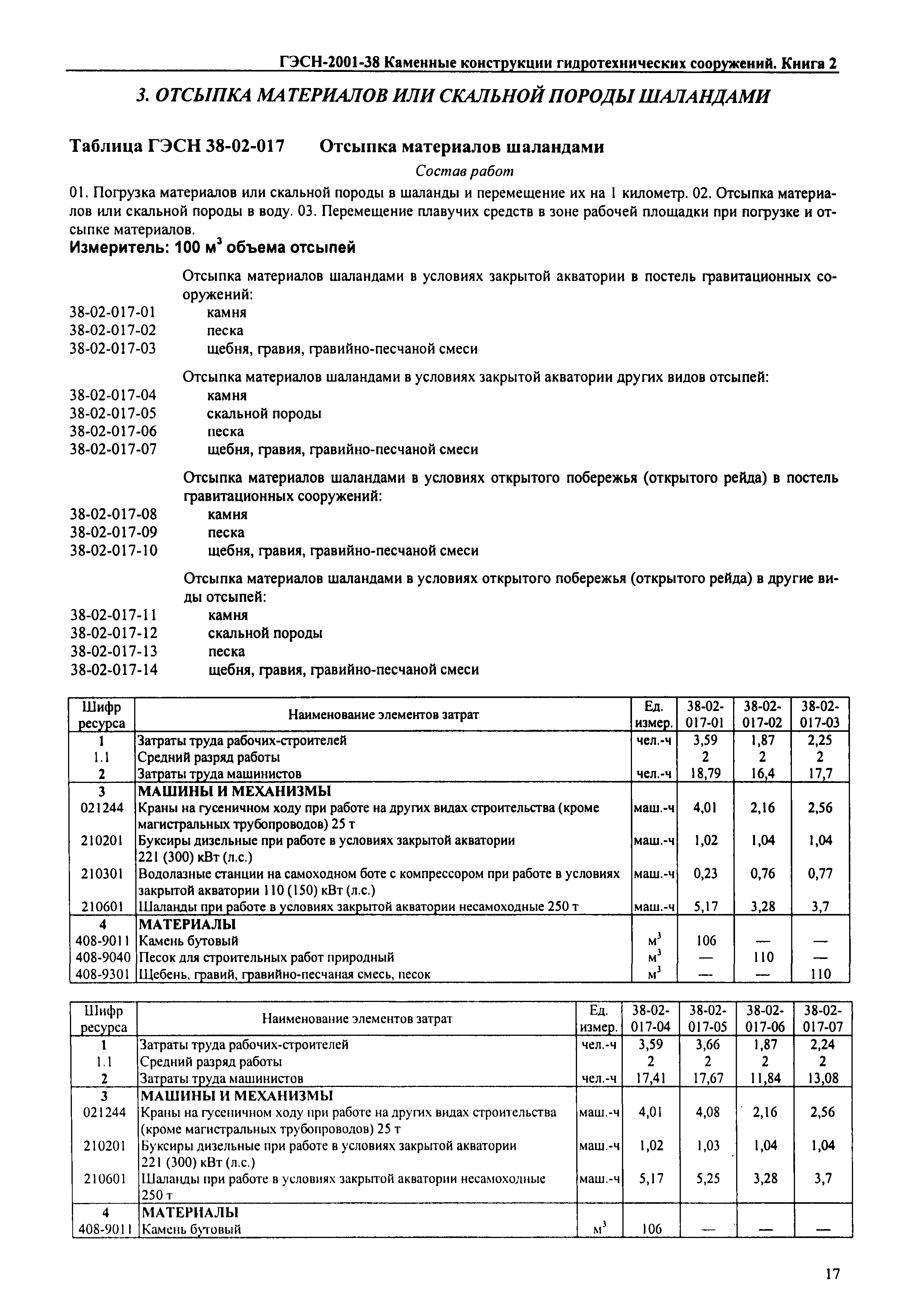 ГЭСН-2001-38 Каменные конструкции гидротехнических сооружений. Книга 2

3. ОТСЫПКА МАТЕРИАЛОВ ИЛИ СКАЛЬНОЙ ПОРОДЫ ШАЛАНДАМИ

Таблица ГЭСН 38-02-017 Отсыпка материалов шаландами

Состав работ

01. Погрузка материалов или скальной породы в шаланды и перемещение их на 1 километр. 02. Отсыпка материалов или скальной породы в воду. 03. Перемещение плавучих средств в зоне рабочей площадки при погрузке и отсыпке материалов.

Измеритель: 100 м$^3$ объема отсыпей

Отсыпка материалов шаландами в условиях закрытой акватории в постель гравитационных сооружений:
38-02-017-01 камня
38-02-017-02 песка
38-02-017-03 щебня, гравия, гравийно-песчаной смеси

Отсыпка материалов шаландами в условиях закрытой акватории других видов отсыпей:
38-02-017-04 камня
38-02-017-05 скальной породы
38-02-017-06 песка
38-02-017-07 щебня, гравия, гравийно-песчаной смеси

Отсыпка материалов шаландами в условиях открытого побережья (открытого рейда) в постель гравитационных сооружений:
38-02-017-08 камня
38-02-017-09 песка
38-02-017-10 щебня, гравия, гравийно-песчаной смеси

Отсыпка материалов шаландами в условиях открытого побережья (открытого рейда) в другие виды отсыпей:
38-02-017-11 камня
38-02-017-12 скальной породы
38-02-017-13 песка
38-02-017-14 щебня, гравия, гравийно-песчаной смеси

| Шифр ресурса | Наименование элементов затрат | Ед. измер. | 38-02-017-01 | 38-02-017-02 | 38-02-017-03 |
|---|---|---|---|---|---|
| 1 | Затраты труда рабочих-строителей | чел.-ч | 3,59 | 1,87 | 2,25 |
| 1.1 | Средний разряд работы | | 2 | 2 | 2 |
| 2 | Затраты труда машинистов | чел.-ч | 18,79 | 16,4 | 17,7 |
| 3 | МАШИНЫ И МЕХАНИЗМЫ | | | | |
| 021244 | Краны на гусеничном ходу при работе на других видах строительства (кроме магистральных трубопроводов) 25 т | маш.-ч | 4,01 | 2,16 | 2,56 |
| 210201 | Буксиры дизельные при работе в условиях закрытой акватории 221 (300) кВт (л.с.) | маш.-ч | 1,02 | 1,04 | 1,04 |
| 210301 | Водолазные станции на самоходном боте с компрессором при работе в условиях закрытой акватории 110 (150) кВт (л.с.) | маш.-ч | 0,23 | 0,76 | 0,77 |
| 210601 | Шаланды при работе в условиях закрытой акватории несамоходные 250 т | маш.-ч | 5,17 | 3,28 | 3,7 |
| 4 | МАТЕРИАЛЫ | | | | |
| 408-9011 | Камень бутовый | м$^3$ | 106 | — | — |
| 408-9040 | Песок для строительных работ природный | м$^3$ | — | 110 | — |
| 408-9301 | Щебень, гравий, гравийно-песчаная смесь, песок | м$^3$ | — | — | 110 |

| Шифр ресурса | Наименование элементов затрат | Ед. измер. | 38-02-017-04 | 38-02-017-05 | 38-02-017-06 | 38-02-017-07 |
|---|---|---|---|---|---|---|
| 1 | Затраты труда рабочих-строителей | чел.-ч | 3,59 | 3,66 | 1,87 | 2,24 |
| 1.1 | Средний разряд работы | | 2 | 2 | 2 | 2 |
| 2 | Затраты труда машинистов | чел.-ч | 17,41 | 17,67 | 11,84 | 13,08 |
| 3 | МАШИНЫ И МЕХАНИЗМЫ | | | | | |
| 021244 | Краны на гусеничном ходу при работе на других видах строительства (кроме магистральных трубопроводов) 25 т | маш.-ч | 4,01 | 4,08 | 2,16 | 2,56 |
| 210201 | Буксиры дизельные при работе в условиях закрытой акватории 221 (300) кВт (л.с.) | маш.-ч | 1,02 | 1,03 | 1,04 | 1,04 |
| 210601 | Шаланды при работе в условиях закрытой акватории несамоходные 250 т | маш.-ч | 5,17 | 5,25 | 3,28 | 3,7 |
| 4 | МАТЕРИАЛЫ | | | | | |
| 408-9011 | Камень бутовый | м$^3$ | 106 | — | — | — |

17